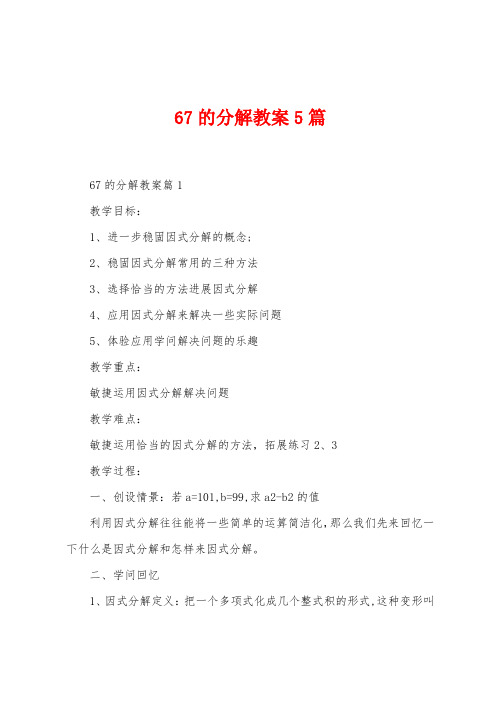 67 的分解教案 5 篇

67 的分解教案篇 1

教学目标：

1、进一步稳固因式分解的概念；

2、稳固因式分解常用的三种方法

3、选择恰当的方法进展因式分解

4、应用因式分解来解决一些实际问题

5、体验应用学问解决问题的乐趣

教学重点：

敏捷运用因式分解解决问题

教学难点：

敏捷运用恰当的因式分解的方法，拓展练习 2、3

教学过程：

一、创设情景：若 a=101,b=99,求 a2-b2 的值

利用因式分解往往能将一些简单的运算简洁化，那么我们先来回忆一下什么是因式分解和怎样来因式分解。

二、学问回忆

1、因式分解定义：把一个多项式化成几个整式积的形式，这种变形叫